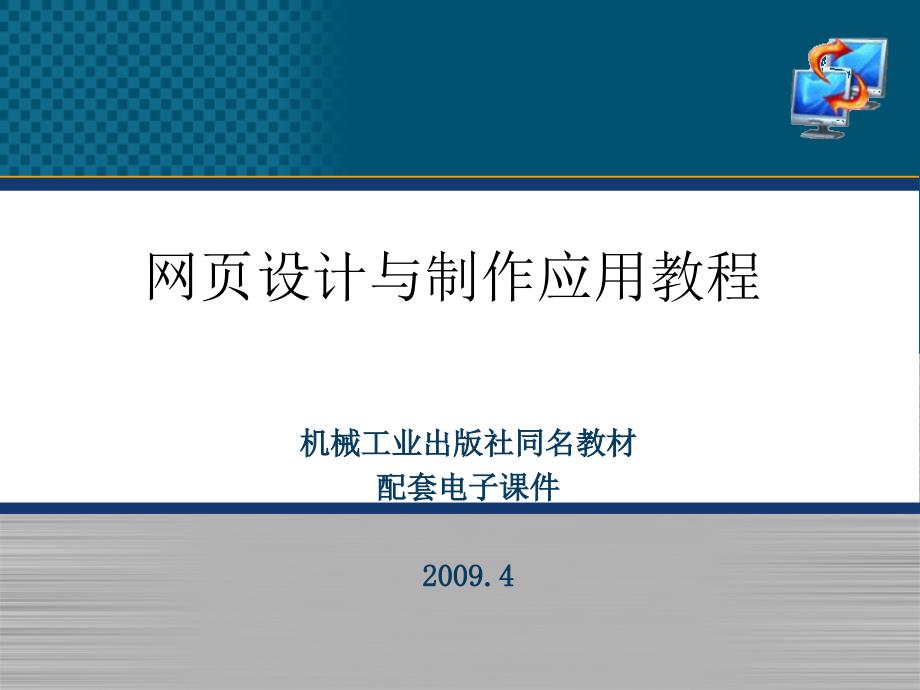 网页设计与制作应用教程

机械工业出版社同名教材
配套电子课件

2009.4